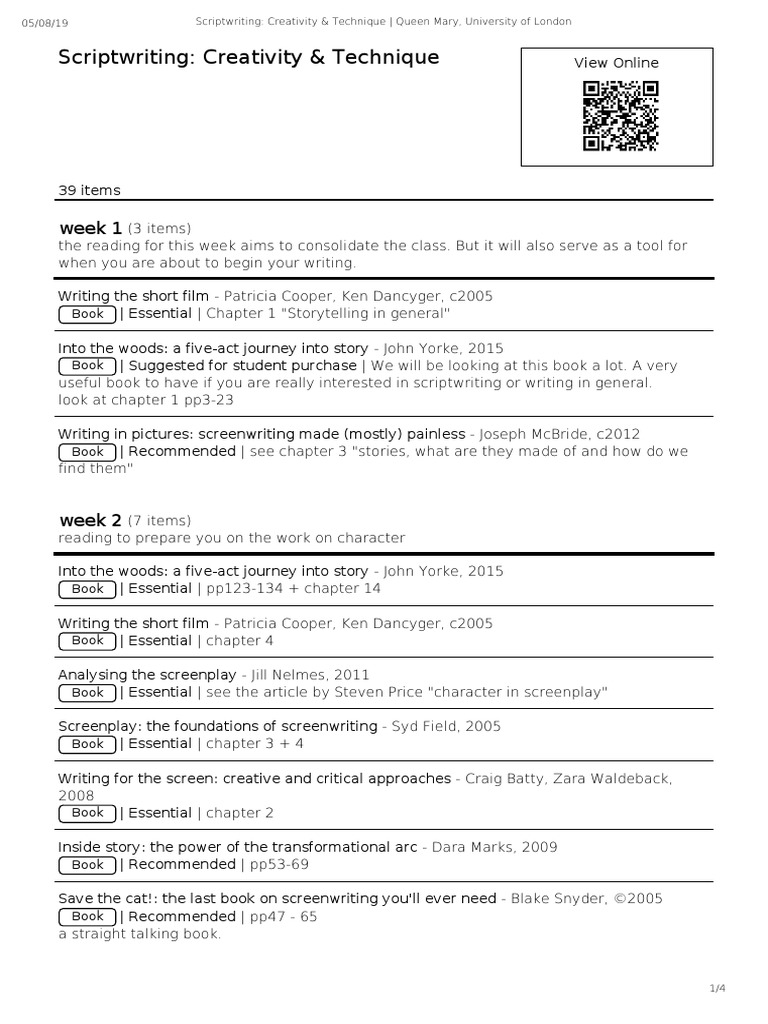 05/08/19 Scriptwriting: Creativity & Technique | Queen Mary, University of London

Scriptwriting: Creativity & Technique

View Online

39 items

week 1 (3 items)
the reading for this week aims to consolidate the class. But it will also serve as a tool for when you are about to begin your writing.

Writing the short film - Patricia Cooper, Ken Dancyger, c2005
Book | Essential | Chapter 1 "Storytelling in general"

Into the woods: a five-act journey into story - John Yorke, 2015
Book | Suggested for student purchase | We will be looking at this book a lot. A very useful book to have if you are really interested in scriptwriting or writing in general. look at chapter 1 pp3-23

Writing in pictures: screenwriting made (mostly) painless - Joseph McBride, c2012
Book | Recommended | see chapter 3 "stories, what are they made of and how do we find them"

week 2 (7 items)
reading to prepare you on the work on character

Into the woods: a five-act journey into story - John Yorke, 2015
Book | Essential | pp123-134 + chapter 14

Writing the short film - Patricia Cooper, Ken Dancyger, c2005
Book | Essential | chapter 4

Analysing the screenplay - Jill Nelmes, 2011
Book | Essential | see the article by Steven Price "character in screenplay"

Screenplay: the foundations of screenwriting - Syd Field, 2005
Book | Essential | chapter 3 + 4

Writing for the screen: creative and critical approaches - Craig Batty, Zara Waldeback, 2008
Book | Essential | chapter 2

Inside story: the power of the transformational arc - Dara Marks, 2009
Book | Recommended | pp53-69

Save the cat!: the last book on screenwriting you'll ever need - Blake Snyder, ©2005
Book | Recommended | pp47 - 65
a straight talking book.

1/4